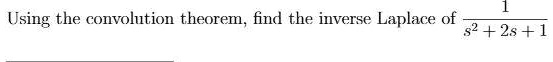 Using the convolution theorem, find the inverse Laplace of $\frac{1}{s^2+2s+1}$